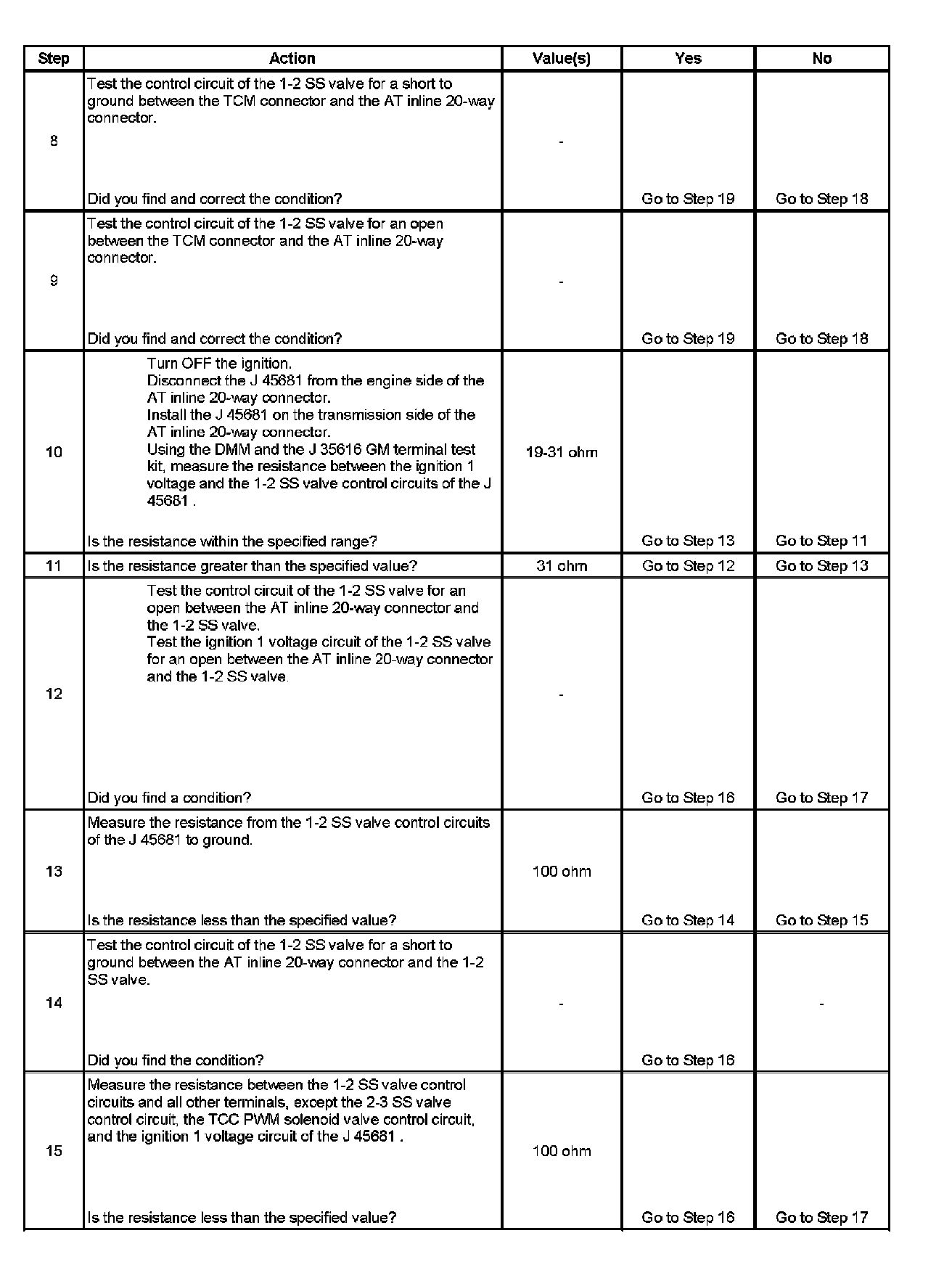 | Step | Action | Value(s) | Yes | No |
|---|---|---|---|---|
| 8 | Test the control circuit of the 1-2 SS valve for a short to ground between the TCM connector and the AT inline 20-way connector. Did you find and correct the condition? | - | Go to Step 19 | Go to Step 18 |
| 9 | Test the control circuit of the 1-2 SS valve for an open between the TCM connector and the AT inline 20-way connector. Did you find and correct the condition? | - | Go to Step 19 | Go to Step 18 |
| 10 | Turn OFF the ignition. Disconnect the J 45681 from the engine side of the AT inline 20-way connector. Install the J 45681 on the transmission side of the AT inline 20-way connector. Using the DMM and the J 35616 GM terminal test kit, measure the resistance between the ignition 1 voltage and the 1-2 SS valve control circuits of the J 45681 . Is the resistance within the specified range? | 19-31 ohm | Go to Step 13 | Go to Step 11 |
| 11 | Is the resistance greater than the specified value? | 31 ohm | Go to Step 12 | Go to Step 13 |
| 12 | Test the control circuit of the 1-2 SS valve for an open between the AT inline 20-way connector and the 1-2 SS valve. Test the ignition 1 voltage circuit of the 1-2 SS valve for an open between the AT inline 20-way connector and the 1-2 SS valve. Did you find a condition? | - | Go to Step 16 | Go to Step 17 |
| 13 | Measure the resistance from the 1-2 SS valve control circuits of the J 45681 to ground. Is the resistance less than the specified value? | 100 ohm | Go to Step 14 | Go to Step 15 |
| 14 | Test the control circuit of the 1-2 SS valve for a short to ground between the AT inline 20-way connector and the 1-2 SS valve. Did you find the condition? | - | Go to Step 16 | - |
| 15 | Measure the resistance between the 1-2 SS valve control circuits and all other terminals, except the 2-3 SS valve control circuit, the TCC PWM solenoid valve control circuit, and the ignition 1 voltage circuit of the J 45681 . Is the resistance less than the specified value? | 100 ohm | Go to Step 16 | Go to Step 17 |